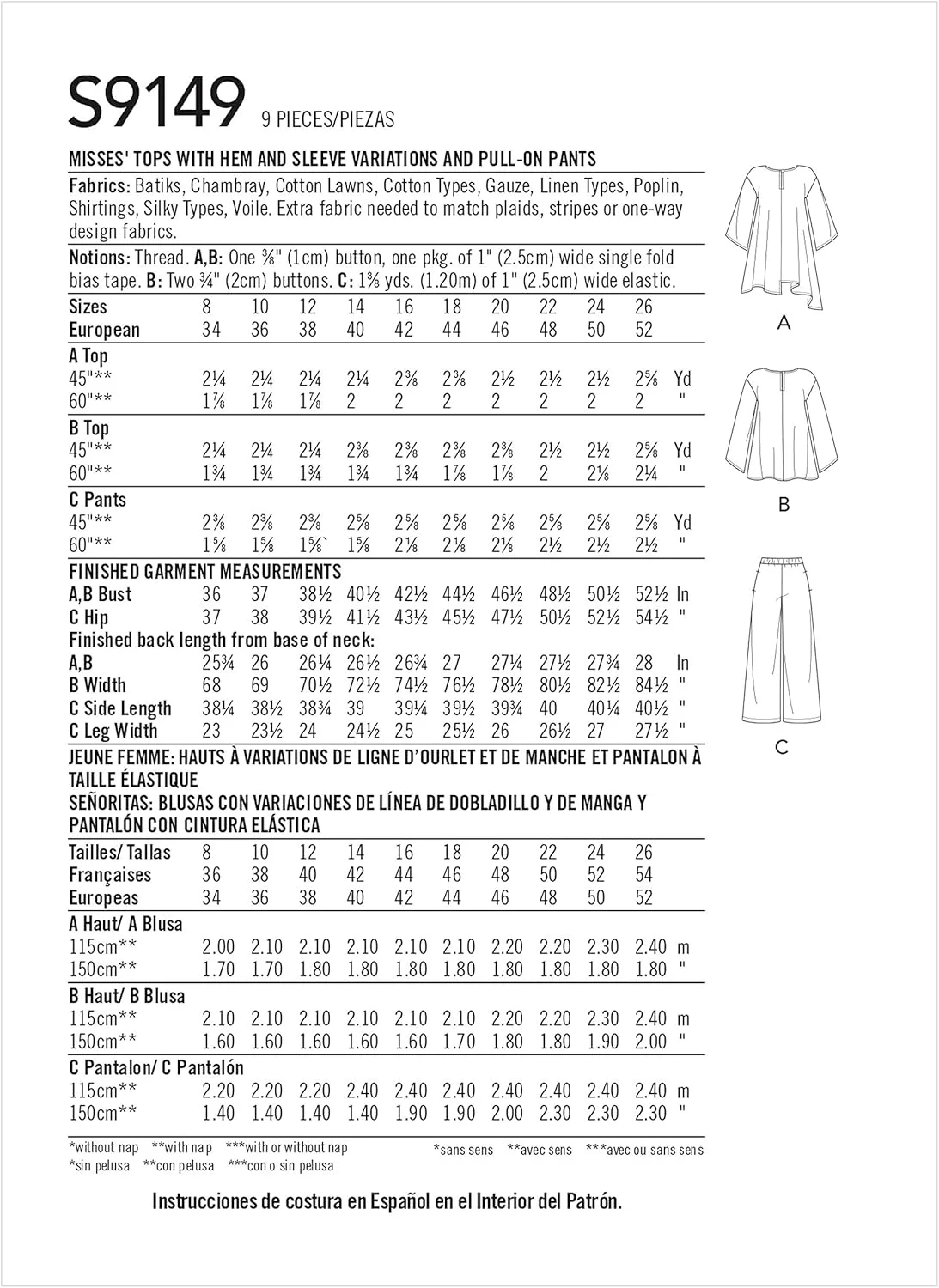 S9149 9 PIECES/PIEZAS

MISSES' TOPS WITH HEM AND SLEEVE VARIATIONS AND PULL-ON PANTS

Fabrics: Batiks, Chambray, Cotton Lawns, Cotton Types, Gauze, Linen Types, Poplin, Shirtings, Silky Types, Voile. Extra fabric needed to match plaids, stripes or one-way design fabrics.

Notions: Thread. A,B: One ⅜" (1cm) button, one pkg. of 1" (2.5cm) wide single fold bias tape. B: Two ¾" (2cm) buttons. C: 1⅜ yds. (1.20m) of 1" (2.5cm) wide elastic.

| Sizes | 8 | 10 | 12 | 14 | 16 | 18 | 20 | 22 | 24 | 26 | |
|---|---|---|---|---|---|---|---|---|---|---|---|
| European | 34 | 36 | 38 | 40 | 42 | 44 | 46 | 48 | 50 | 52 | |
| A Top | | | | | | | | | | | |
| 45"** | 2¼ | 2¼ | 2¼ | 2¼ | 2⅜ | 2⅜ | 2½ | 2½ | 2½ | 2⅝ | Yd |
| 60"** | 1⅞ | 1⅞ | 1⅞ | 2 | 2 | 2 | 2 | 2 | 2 | 2 | " |
| B Top | | | | | | | | | | | |
| 45"** | 2¼ | 2¼ | 2¼ | 2⅜ | 2⅜ | 2⅜ | 2⅜ | 2½ | 2½ | 2⅝ | Yd |
| 60"** | 1¾ | 1¾ | 1¾ | 1¾ | 1¾ | 1⅞ | 1⅞ | 2 | 2⅛ | 2¼ | " |
| C Pants | | | | | | | | | | | |
| 45"** | 2⅜ | 2⅜ | 2⅜ | 2⅝ | 2⅝ | 2⅝ | 2⅝ | 2⅝ | 2⅝ | 2⅝ | Yd |
| 60"** | 1⅝ | 1⅝ | 1⅝` | 1⅝ | 2⅛ | 2⅛ | 2⅛ | 2½ | 2½ | 2½ | " |
| FINISHED GARMENT MEASUREMENTS | | | | | | | | | | | |
| A,B Bust | 36 | 37 | 38½ | 40½ | 42½ | 44½ | 46½ | 48½ | 50½ | 52½ | In |
| C Hip | 37 | 38 | 39½ | 41½ | 43½ | 45½ | 47½ | 50½ | 52½ | 54½ | " |
| Finished back length from base of neck: | | | | | | | | | | | |
| A,B | 25¾ | 26 | 26¼ | 26½ | 26¾ | 27 | 27¼ | 27½ | 27¾ | 28 | In |
| B Width | 68 | 69 | 70½ | 72½ | 74½ | 76½ | 78½ | 80½ | 82½ | 84½ | " |
| C Side Length | 38¼ | 38½ | 38¾ | 39 | 39¼ | 39½ | 39¾ | 40 | 40¼ | 40½ | " |
| C Leg Width | 23 | 23½ | 24 | 24½ | 25 | 25½ | 26 | 26½ | 27 | 27½ | " |

JEUNE FEMME: HAUTS À VARIATIONS DE LIGNE D'OURLET ET DE MANCHE ET PANTALON À TAILLE ÉLASTIQUE
SEÑORITAS: BLUSAS CON VARIACIONES DE LÍNEA DE DOBLADILLO Y DE MANGA Y PANTALÓN CON CINTURA ELÁSTICA

| Tailles/ Tallas | 8 | 10 | 12 | 14 | 16 | 18 | 20 | 22 | 24 | 26 | |
|---|---|---|---|---|---|---|---|---|---|---|---|
| Françaises | 36 | 38 | 40 | 42 | 44 | 46 | 48 | 50 | 52 | 54 | |
| Europeas | 34 | 36 | 38 | 40 | 42 | 44 | 46 | 48 | 50 | 52 | |
| A Haut/ A Blusa | | | | | | | | | | | |
| 115cm** | 2.00 | 2.10 | 2.10 | 2.10 | 2.10 | 2.10 | 2.20 | 2.20 | 2.30 | 2.40 | m |
| 150cm** | 1.70 | 1.70 | 1.80 | 1.80 | 1.80 | 1.80 | 1.80 | 1.80 | 1.80 | 1.80 | " |
| B Haut/ B Blusa | | | | | | | | | | | |
| 115cm** | 2.10 | 2.10 | 2.10 | 2.10 | 2.10 | 2.10 | 2.20 | 2.20 | 2.30 | 2.40 | m |
| 150cm** | 1.60 | 1.60 | 1.60 | 1.60 | 1.60 | 1.70 | 1.80 | 1.80 | 1.90 | 2.00 | " |
| C Pantalon/ C Pantalón | | | | | | | | | | | |
| 115cm** | 2.20 | 2.20 | 2.20 | 2.40 | 2.40 | 2.40 | 2.40 | 2.40 | 2.40 | 2.40 | m |
| 150cm** | 1.40 | 1.40 | 1.40 | 1.40 | 1.90 | 1.90 | 2.00 | 2.30 | 2.30 | 2.30 | " |

*without nap **with nap ***with or without nap
*sin pelusa **con pelusa ***con o sin pelusa
*sans sens **avec sens ***avec ou sans sens

Instrucciones de costura en Español en el Interior del Patrón.

A

B

C